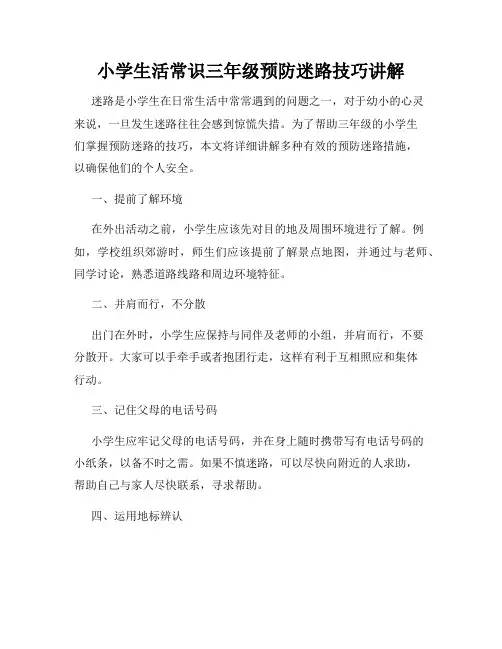 小学生活常识三年级预防迷路技巧讲解

迷路是小学生在日常生活中常常遇到的问题之一，对于幼小的心灵来说，一旦发生迷路往往会感到惊慌失措。为了帮助三年级的小学生们掌握预防迷路的技巧，本文将详细讲解多种有效的预防迷路措施，以确保他们的个人安全。

一、提前了解环境

在外出活动之前，小学生应该先对目的地及周围环境进行了解。例如，学校组织郊游时，师生们应该提前了解景点地图，并通过与老师、同学讨论，熟悉道路线路和周边环境特征。

二、并肩而行，不分散

出门在外时，小学生应保持与同伴及老师的小组，并肩而行，不要分散开。大家可以手牵手或者抱团行走，这样有利于互相照应和集体行动。

三、记住父母的电话号码

小学生应牢记父母的电话号码，并在身上随时携带写有电话号码的小纸条，以备不时之需。如果不慎迷路，可以尽快向附近的人求助，帮助自己与家人尽快联系，寻求帮助。

四、运用地标辨认